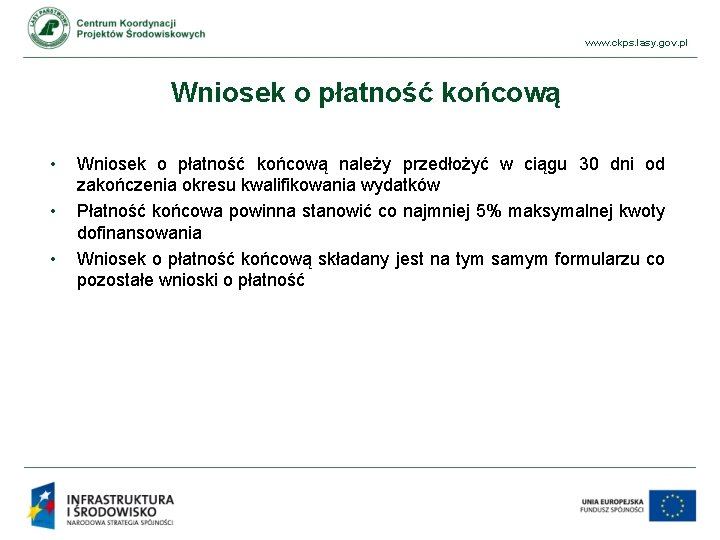 LASY PAŃSTWOWE

Centrum Koordynacji Projektów Środowiskowych

www.ckps.lasy.gov.pl

Wniosek o płatność końcową

• Wniosek o płatność końcową należy przedłożyć w ciągu 30 dni od zakończenia okresu kwalifikowania wydatków
• Płatność końcowa powinna stanowić co najmniej 5% maksymalnej kwoty dofinansowania
• Wniosek o płatność końcową składany jest na tym samym formularzu co pozostałe wnioski o płatność

INFRASTRUKTURA I ŚRODOWISKO
NARODOWA STRATEGIA SPÓJNOŚCI

UNIA EUROPEJSKA
FUNDUSZ SPÓJNOŚCI